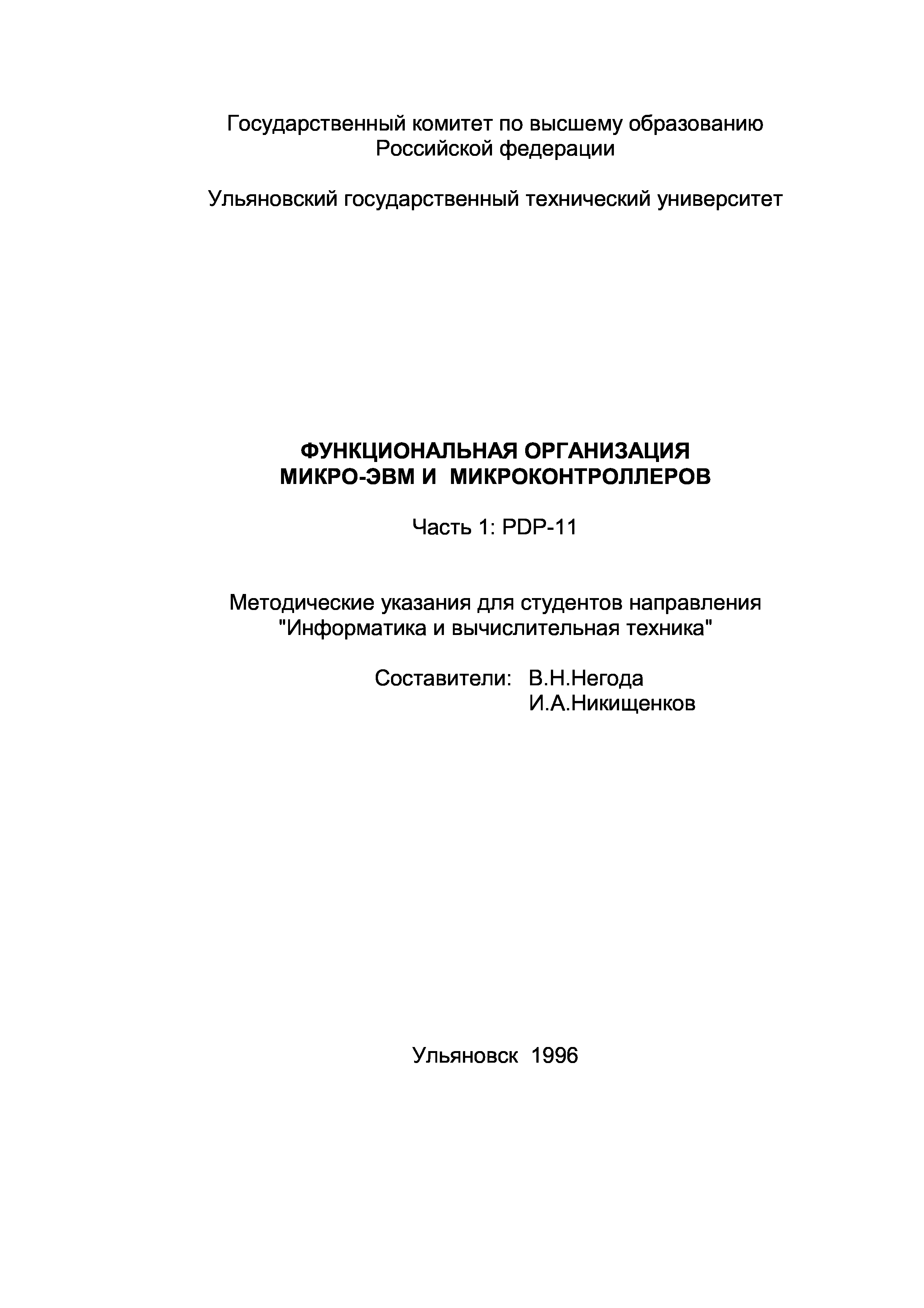 Государственный комитет по высшему образованию Российской федерации

Ульяновский государственный технический университет

ФУНКЦИОНАЛЬНАЯ ОРГАНИЗАЦИЯ МИКРО-ЭВМ И МИКРОКОНТРОЛЛЕРОВ

Часть 1: PDP-11

Методические указания для студентов направления "Информатика и вычислительная техника"

Составители: В.Н.Негода
И.А.Никищенков

Ульяновск 1996